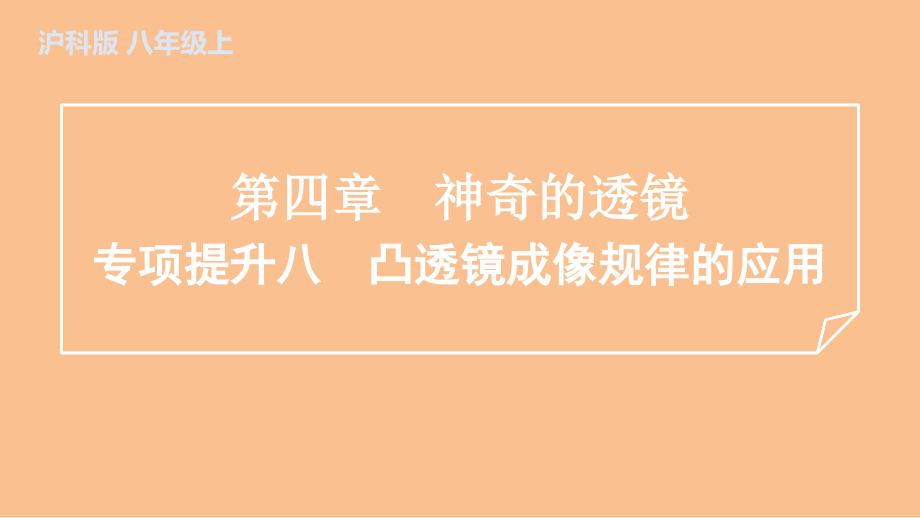 沪科版 八年级上

第四章 神奇的透镜
专项提升八 凸透镜成像规律的应用